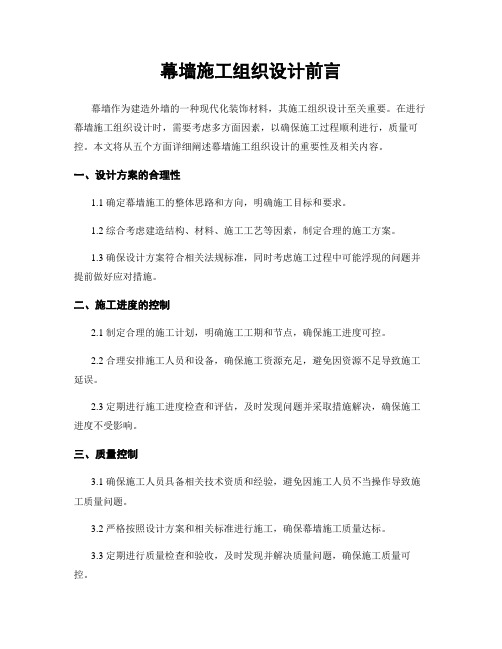 幕墙施工组织设计前言

幕墙作为建造外墙的一种现代化装饰材料，其施工组织设计至关重要。在进行幕墙施工组织设计时，需要考虑多方面因素，以确保施工过程顺利进行，质量可控。本文将从五个方面详细阐述幕墙施工组织设计的重要性及相关内容。

一、设计方案的合理性

1.1 确定幕墙施工的整体思路和方向，明确施工目标和要求。

1.2 综合考虑建造结构、材料、施工工艺等因素，制定合理的施工方案。

1.3 确保设计方案符合相关法规标准，同时考虑施工过程中可能浮现的问题并提前做好应对措施。

二、施工进度的控制

2.1 制定合理的施工计划，明确施工工期和节点，确保施工进度可控。

2.2 合理安排施工人员和设备，确保施工资源充足，避免因资源不足导致施工延误。

2.3 定期进行施工进度检查和评估，及时发现问题并采取措施解决，确保施工进度不受影响。

三、质量控制

3.1 确保施工人员具备相关技术资质和经验，避免因施工人员不当操作导致施工质量问题。

3.2 严格按照设计方案和相关标准进行施工，确保幕墙施工质量达标。

3.3 定期进行质量检查和验收，及时发现并解决质量问题，确保施工质量可控。